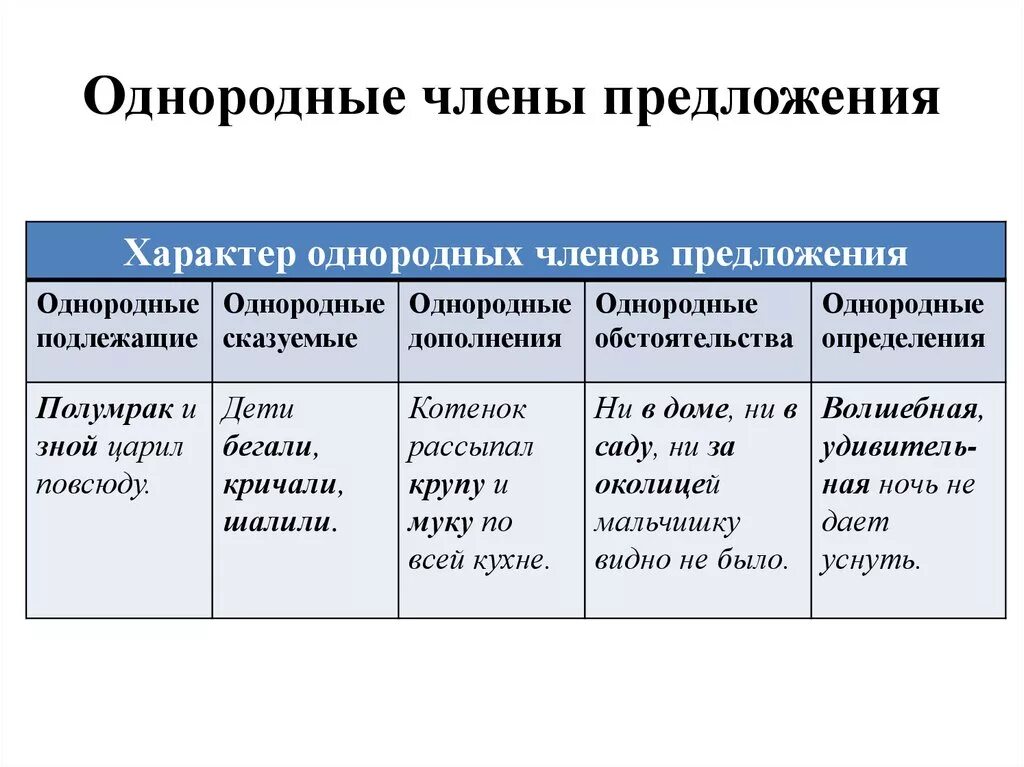 Однородные члены предложения

Характер однородных членов предложения

| Однородные подлежащие | Однородные сказуемые | Однородные дополнения | Однородные обстоятельства | Однородные определения |
|---|---|---|---|---|
| Полумрак и зной царил повсюду. | Дети бегали, кричали, шалили. | Котенок рассыпал крупу и муку по всей кухне. | Ни в доме, ни в саду, ни за околицей мальчишку видно не было. | Волшебная, удивительная ночь не дает уснуть. |